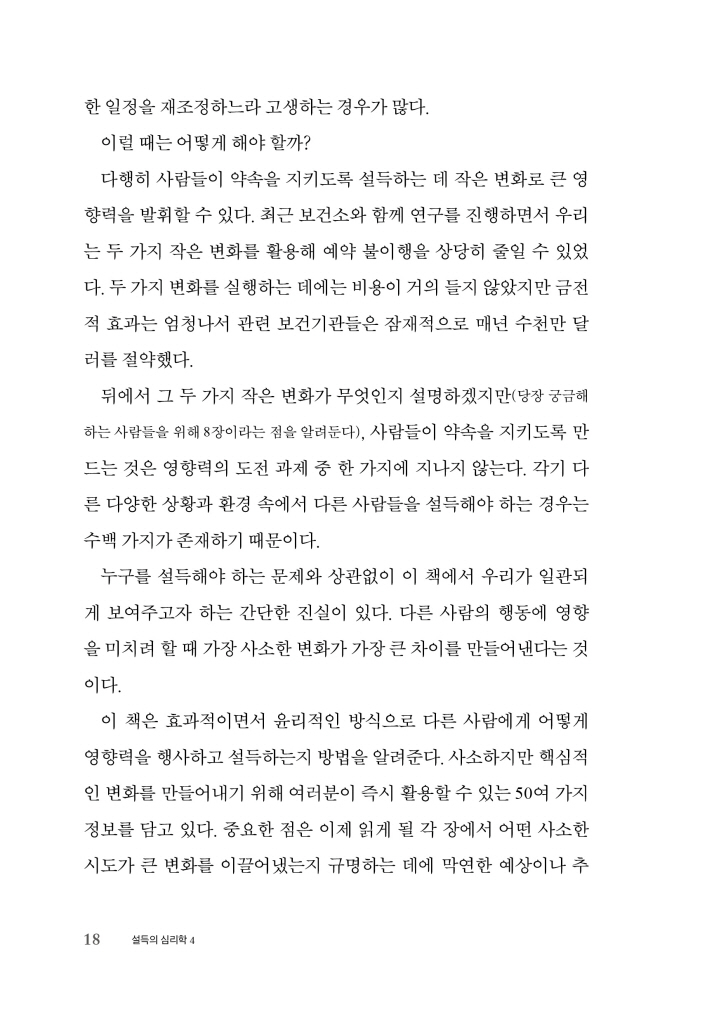 한 일정을 재조정하느라 고생하는 경우가 많다.

이럴 때는 어떻게 해야 할까?

다행히 사람들이 약속을 지키도록 설득하는 데 작은 변화로 큰 영향력을 발휘할 수 있다. 최근 보건소와 함께 연구를 진행하면서 우리는 두 가지 작은 변화를 활용해 예약 불이행을 상당히 줄일 수 있었다. 두 가지 변화를 실행하는 데에는 비용이 거의 들지 않았지만 금전적 효과는 엄청나서 관련 보건기관들은 잠재적으로 매년 수천만 달러를 절약했다.

뒤에서 그 두 가지 작은 변화가 무엇인지 설명하겠지만(당장 궁금해하는 사람들을 위해 8장이라는 점을 알려둔다), 사람들이 약속을 지키도록 만드는 것은 영향력의 도전 과제 중 한 가지에 지나지 않는다. 각기 다른 다양한 상황과 환경 속에서 다른 사람들을 설득해야 하는 경우는 수백 가지가 존재하기 때문이다.

누구를 설득해야 하는 문제와 상관없이 이 책에서 우리가 일관되게 보여주고자 하는 간단한 진실이 있다. 다른 사람의 행동에 영향을 미치려 할 때 가장 사소한 변화가 가장 큰 차이를 만들어낸다는 것이다.

이 책은 효과적이면서 윤리적인 방식으로 다른 사람에게 어떻게 영향력을 행사하고 설득하는지 방법을 알려준다. 사소하지만 핵심적인 변화를 만들어내기 위해 여러분이 즉시 활용할 수 있는 50여 가지 정보를 담고 있다. 중요한 점은 이제 읽게 될 각 장에서 어떤 사소한 시도가 큰 변화를 이끌어냈는지 규명하는 데에 막연한 예상이나 추

18 설득의 심리학 4